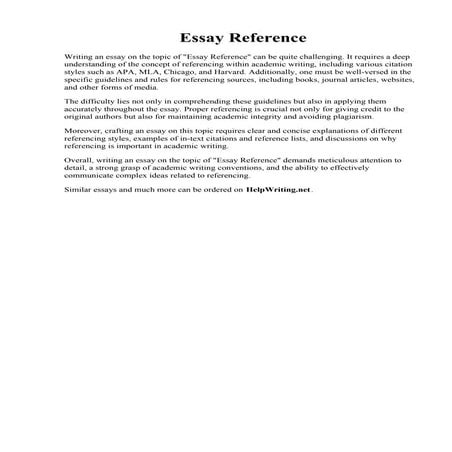 Essay Reference

Writing an essay on the topic of "Essay Reference" can be quite challenging. It requires a deep understanding of the concept of referencing within academic writing, including various citation styles such as APA, MLA, Chicago, and Harvard. Additionally, one must be well-versed in the specific guidelines and rules for referencing sources, including books, journal articles, websites, and other forms of media.

The difficulty lies not only in comprehending these guidelines but also in applying them accurately throughout the essay. Proper referencing is crucial not only for giving credit to the original authors but also for maintaining academic integrity and avoiding plagiarism.

Moreover, crafting an essay on this topic requires clear and concise explanations of different referencing styles, examples of in-text citations and reference lists, and discussions on why referencing is important in academic writing.

Overall, writing an essay on the topic of "Essay Reference" demands meticulous attention to detail, a strong grasp of academic writing conventions, and the ability to effectively communicate complex ideas related to referencing.

Similar essays and much more can be ordered on HelpWriting.net.